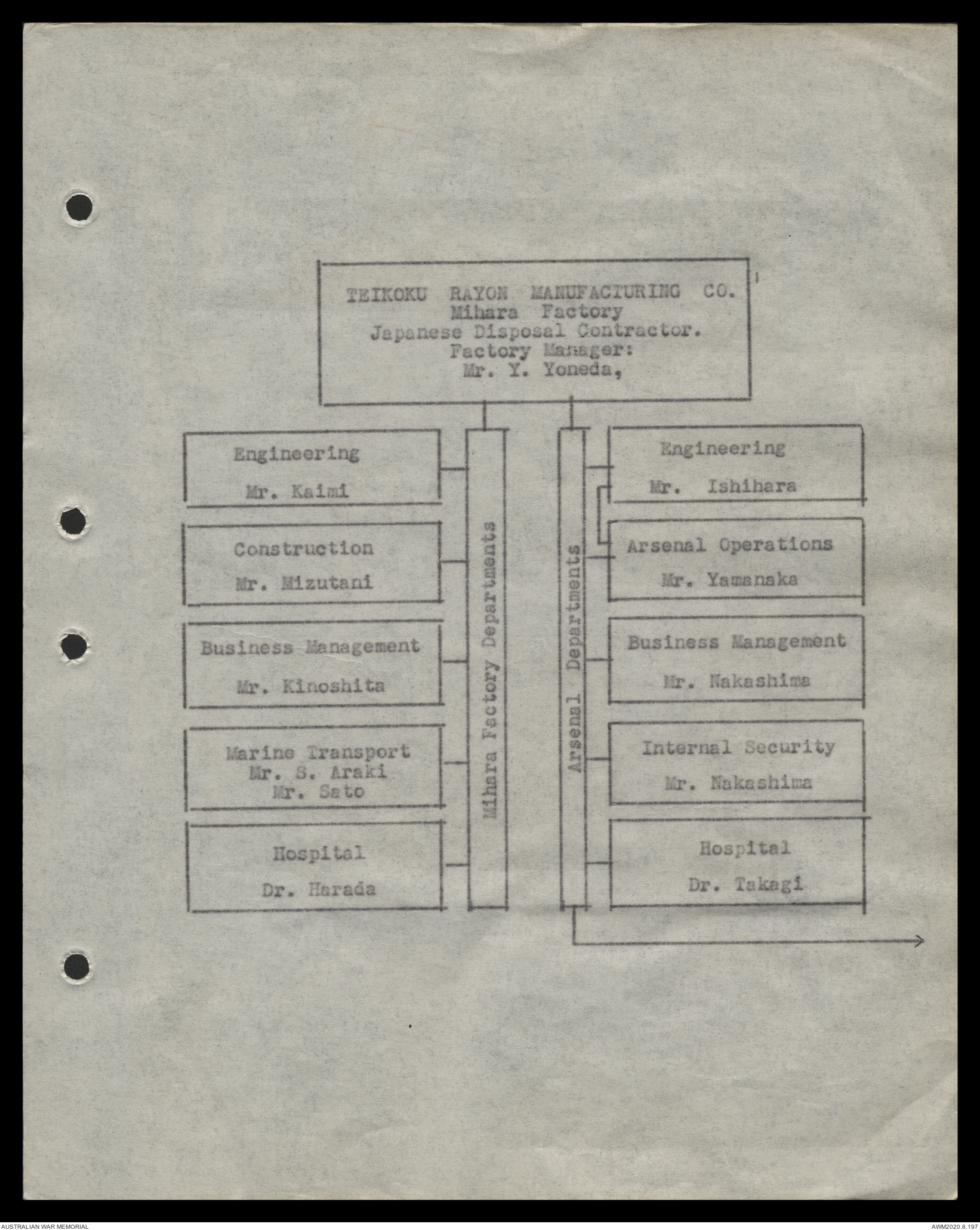 TEIKOKU RAYON MANUFACTURING CO.
Mihara Factory
Japanese Disposal Contractor.
Factory Manager:
Mr. Y. Yoneda,

Mihara Factory Departments

Engineering
Mr. Kaimi

Construction
Mr. Mizutani

Business Management
Mr. Kinoshita

Marine Transport
Mr. S. Araki
Mr. Sato

Hospital
Dr. Harada

Arsenal Departments

Engineering
Mr. Ishihara

Arsenal Operations
Mr. Yamanaka

Business Management
Mr. Nakashima

Internal Security
Mr. Nakashima

Hospital
Dr. Takagi

AUSTRALIAN WAR MEMORIAL
AWM2020.8.197